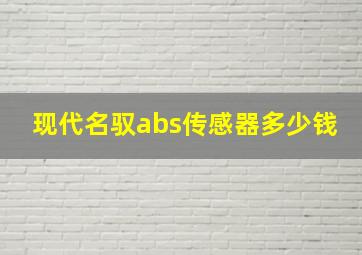 现代名驭abs传感器多少钱